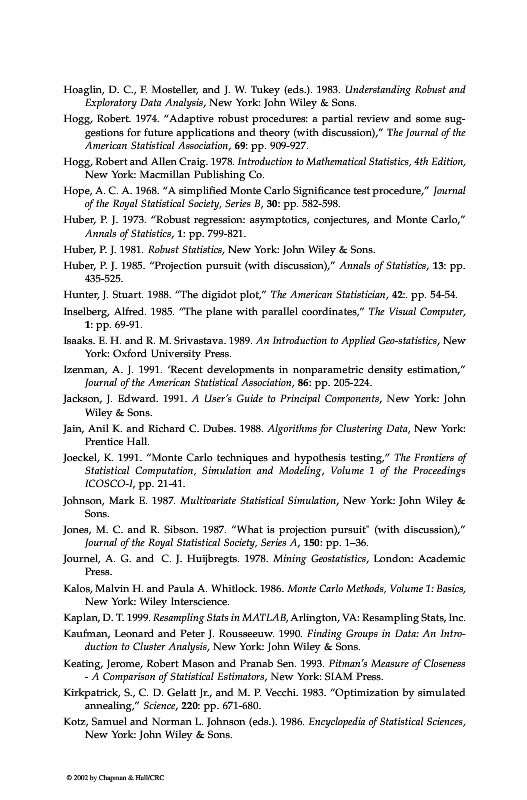 Hoaglin, D. C., F. Mosteller, and J. W. Tukey (eds.). 1983. Understanding Robust and Exploratory Data Analysis, New York: John Wiley & Sons.

Hogg, Robert. 1974. "Adaptive robust procedures: a partial review and some suggestions for future applications and theory (with discussion)," The Journal of the American Statistical Association, 69: pp. 909-927.

Hogg, Robert and Allen Craig. 1978. Introduction to Mathematical Statistics, 4th Edition, New York: Macmillan Publishing Co.

Hope, A. C. A. 1968. "A simplified Monte Carlo Significance test procedure," Journal of the Royal Statistical Society, Series B, 30: pp. 582-598.

Huber, P. J. 1973. "Robust regression: asymptotics, conjectures, and Monte Carlo," Annals of Statistics, 1: pp. 799-821.

Huber, P. J. 1981. Robust Statistics, New York: John Wiley & Sons.

Huber, P. J. 1985. "Projection pursuit (with discussion)," Annals of Statistics, 13: pp. 435-525.

Hunter, J. Stuart. 1988. "The digidot plot," The American Statistician, 42:. pp. 54-54.

Inselberg, Alfred. 1985. "The plane with parallel coordinates," The Visual Computer, 1: pp. 69-91.

Isaaks. E. H. and R. M. Srivastava. 1989. An Introduction to Applied Geo-statistics, New York: Oxford University Press.

Izenman, A. J. 1991. 'Recent developments in nonparametric density estimation," Journal of the American Statistical Association, 86: pp. 205-224.

Jackson, J. Edward. 1991. A User's Guide to Principal Components, New York: John Wiley & Sons.

Jain, Anil K. and Richard C. Dubes. 1988. Algorithms for Clustering Data, New York: Prentice Hall.

Joeckel, K. 1991. "Monte Carlo techniques and hypothesis testing," The Frontiers of Statistical Computation, Simulation and Modeling, Volume 1 of the Proceedings ICOSCO-I, pp. 21-41.

Johnson, Mark E. 1987. Multivariate Statistical Simulation, New York: John Wiley & Sons.

Jones, M. C. and R. Sibson. 1987. "What is projection pursuit" (with discussion)," Journal of the Royal Statistical Society, Series A, 150: pp. 1–36.

Journel, A. G. and C. J. Huijbregts. 1978. Mining Geostatistics, London: Academic Press.

Kalos, Malvin H. and Paula A. Whitlock. 1986. Monte Carlo Methods, Volume 1: Basics, New York: Wiley Interscience.

Kaplan, D. T. 1999. Resampling Stats in MATLAB, Arlington, VA: Resampling Stats, Inc.

Kaufman, Leonard and Peter J. Rousseeuw. 1990. Finding Groups in Data: An Introduction to Cluster Analysis, New York: John Wiley & Sons.

Keating, Jerome, Robert Mason and Pranab Sen. 1993. Pitman's Measure of Closeness - A Comparison of Statistical Estimators, New York: SIAM Press.

Kirkpatrick, S., C. D. Gelatt Jr., and M. P. Vecchi. 1983. "Optimization by simulated annealing," Science, 220: pp. 671-680.

Kotz, Samuel and Norman L. Johnson (eds.). 1986. Encyclopedia of Statistical Sciences, New York: John Wiley & Sons.

© 2002 by Chapman & Hall/CRC